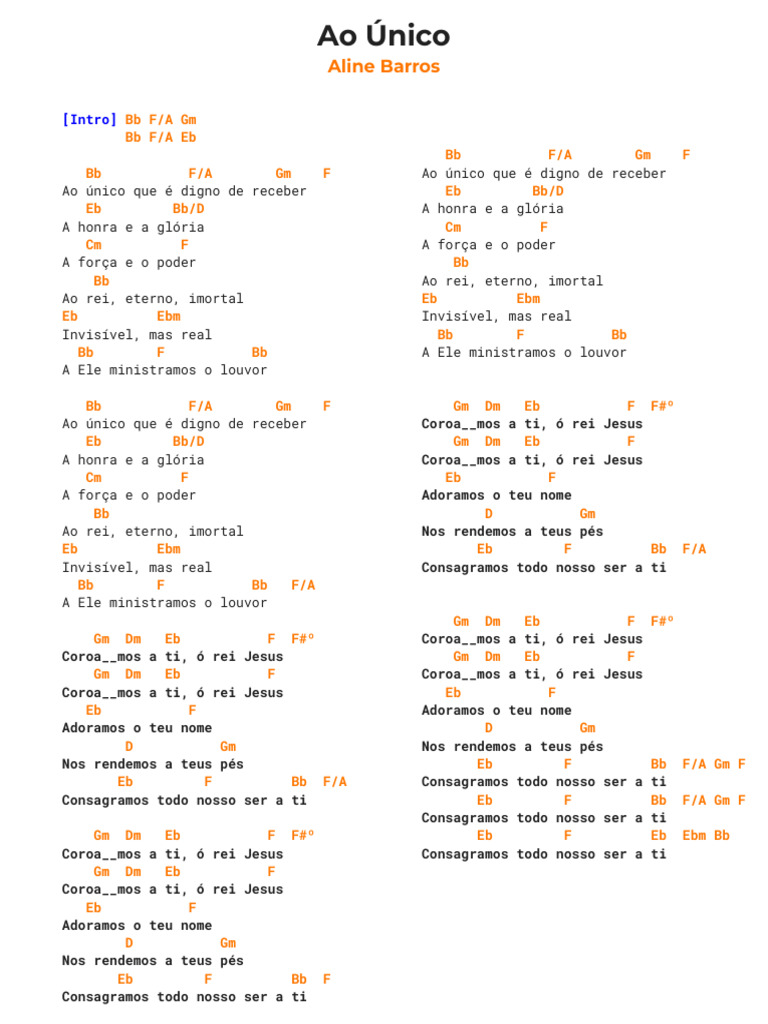 Ao Único
Aline Barros

[Intro] Bb F/A Gm
Bb F/A Eb

Bb F/A Gm F
Ao único que é digno de receber
Eb Bb/D
A honra e a glória
Cm F
A força e o poder
Bb
Ao rei, eterno, imortal
Eb Ebm
Invisível, mas real
Bb F Bb
A Ele ministramos o louvor

Bb F/A Gm F
Ao único que é digno de receber
Eb Bb/D
A honra e a glória
Cm F
A força e o poder
Bb
Ao rei, eterno, imortal
Eb Ebm
Invisível, mas real
Bb F Bb F/A
A Ele ministramos o louvor

Gm Dm Eb F F#º
Coroa__mos a ti, ó rei Jesus
Gm Dm Eb F
Coroa__mos a ti, ó rei Jesus
Eb F
Adoramos o teu nome
D Gm
Nos rendemos a teus pés
Eb F Bb F/A
Consagramos todo nosso ser a ti

Gm Dm Eb F F#º
Coroa__mos a ti, ó rei Jesus
Gm Dm Eb F
Coroa__mos a ti, ó rei Jesus
Eb F
Adoramos o teu nome
D Gm
Nos rendemos a teus pés
Eb F Bb F
Consagramos todo nosso ser a ti

Bb F/A Gm F
Ao único que é digno de receber
Eb Bb/D
A honra e a glória
Cm F
A força e o poder
Bb
Ao rei, eterno, imortal
Eb Ebm
Invisível, mas real
Bb F Bb
A Ele ministramos o louvor

Gm Dm Eb F F#º
Coroa__mos a ti, ó rei Jesus
Gm Dm Eb F
Coroa__mos a ti, ó rei Jesus
Eb F
Adoramos o teu nome
D Gm
Nos rendemos a teus pés
Eb F Bb F/A
Consagramos todo nosso ser a ti

Gm Dm Eb F F#º
Coroa__mos a ti, ó rei Jesus
Gm Dm Eb F
Coroa__mos a ti, ó rei Jesus
Eb F
Adoramos o teu nome
D Gm
Nos rendemos a teus pés
Eb F Bb F/A Gm F
Consagramos todo nosso ser a ti
Eb F Bb F/A Gm F
Consagramos todo nosso ser a ti
Eb F Eb Ebm Bb
Consagramos todo nosso ser a ti